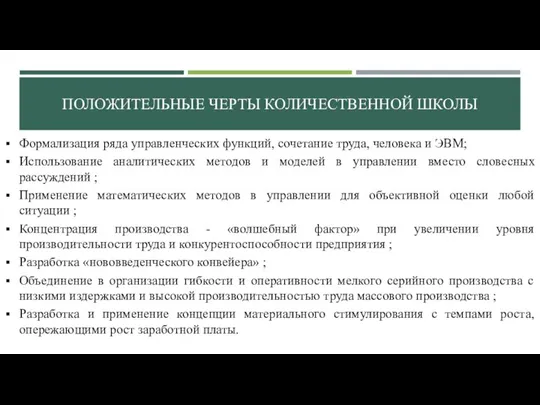 ПОЛОЖИТЕЛЬНЫЕ ЧЕРТЫ КОЛИЧЕСТВЕННОЙ ШКОЛЫ

▪ Формализация ряда управленческих функций, сочетание труда, человека и ЭВМ;

▪ Использование аналитических методов и моделей в управлении вместо словесных рассуждений ;

▪ Применение математических методов в управлении для объективной оценки любой ситуации ;

▪ Концентрация производства - «волшебный фактор» при увеличении уровня производительности труда и конкурентоспособности предприятия ;

▪ Разработка «нововведенческого конвейера» ;

▪ Объединение в организации гибкости и оперативности мелкого серийного производства с низкими издержками и высокой производительностью труда массового производства ;

▪ Разработка и применение концепции материального стимулирования с темпами роста, опережающими рост заработной платы.